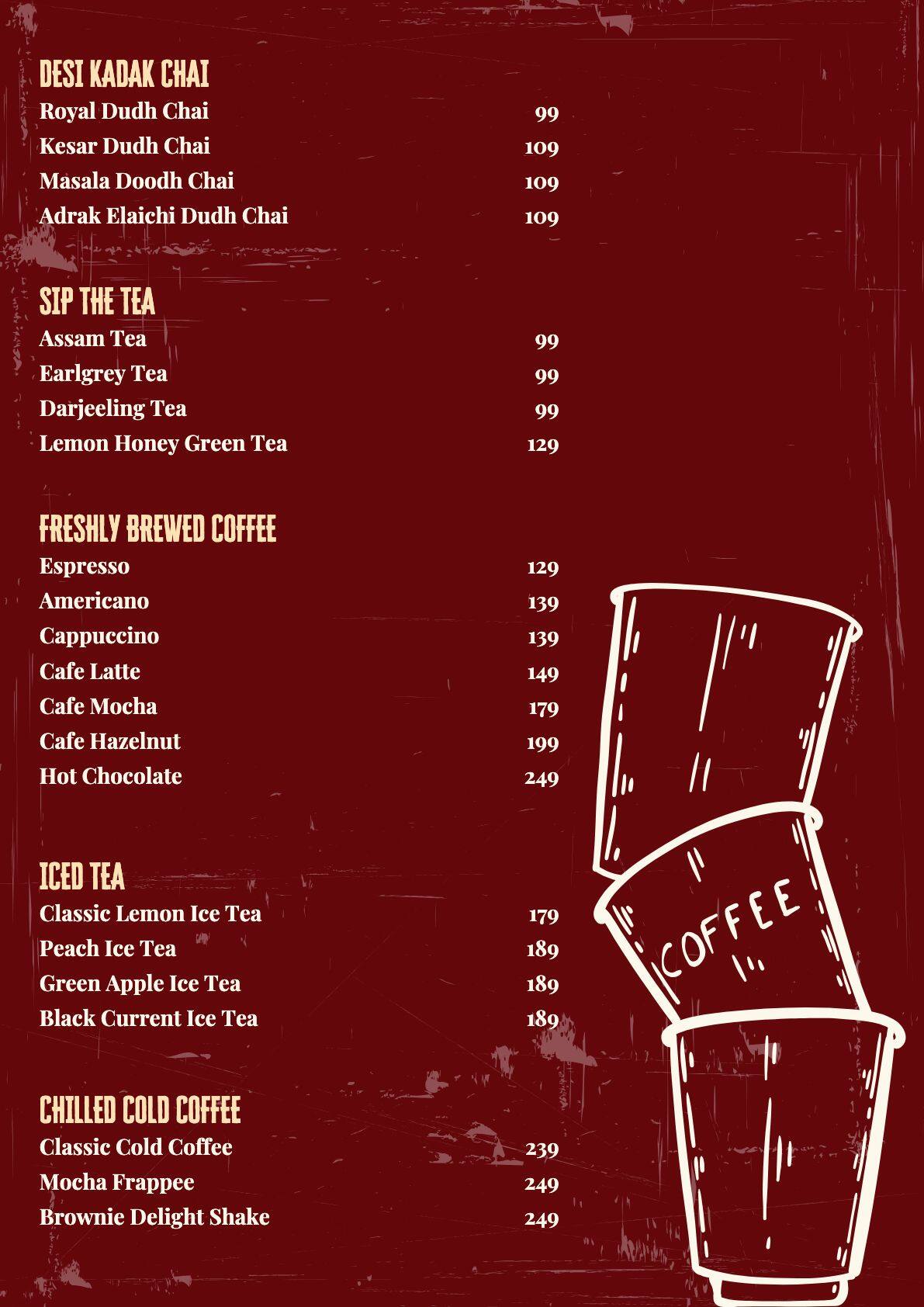 DESI KADAK CHAI
Royal Dudh Chai 99
Kesar Dudh Chai 109
Masala Doodh Chai 109
Adrak Elaichi Dudh Chai 109

SIP THE TEA
Assam Tea 99
Earlgrey Tea 99
Darjeeling Tea 99
Lemon Honey Green Tea 129

FRESHLY BREWED COFFEE
Espresso 129
Americano 139
Cappuccino 139
Cafe Latte 149
Cafe Mocha 179
Cafe Hazelnut 199
Hot Chocolate 249

ICED TEA
Classic Lemon Ice Tea 179
Peach Ice Tea 189
Green Apple Ice Tea 189
Black Current Ice Tea 189

CHILLED COLD COFFEE
Classic Cold Coffee 239
Mocha Frappee 249
Brownie Delight Shake 249

COFFEE